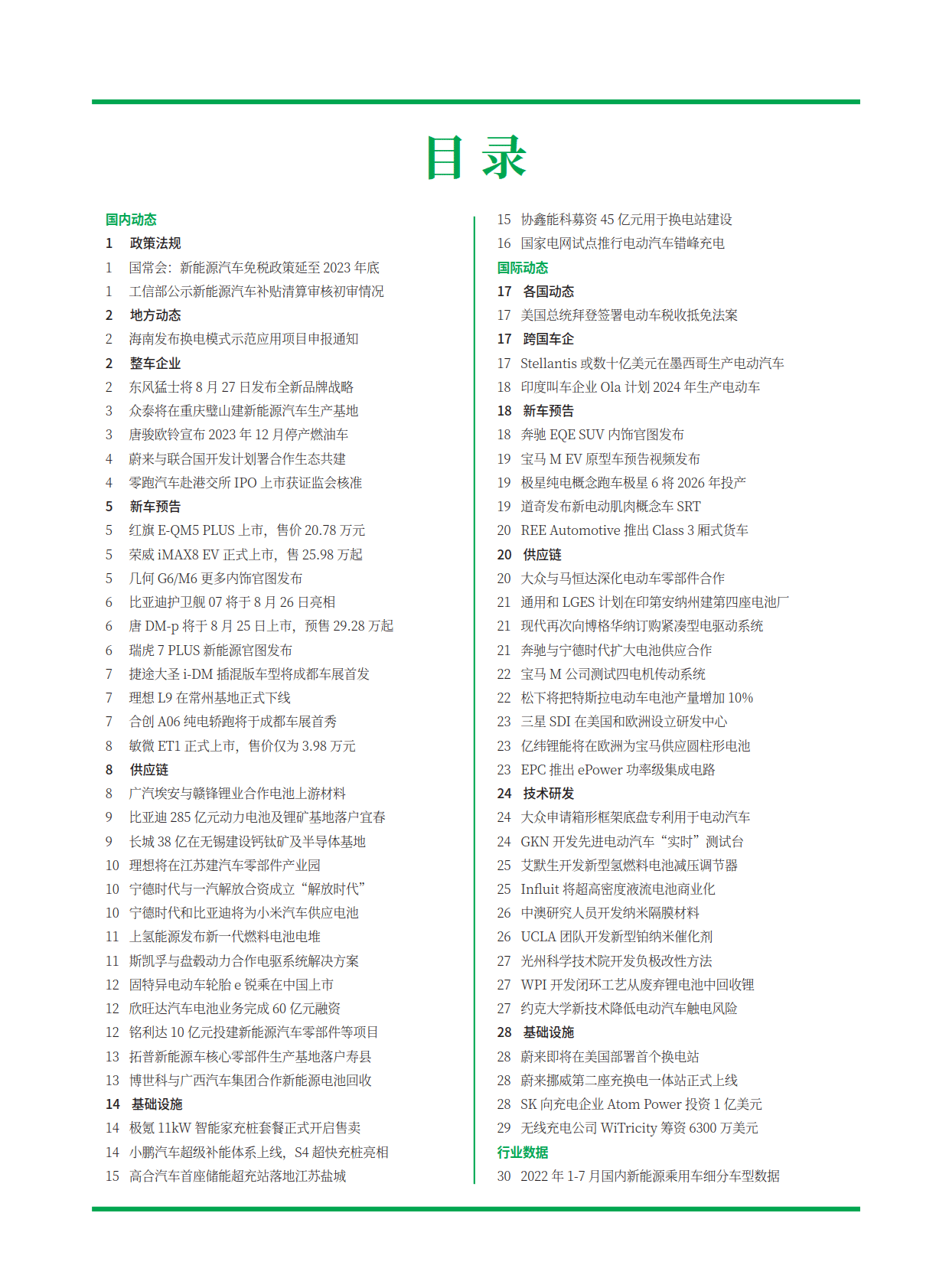 目 录

国内动态
1 政策法规
1 国常会：新能源汽车免税政策延至 2023 年底
1 工信部公示新能源汽车补贴清算审核初审情况
2 地方动态
2 海南发布换电模式示范应用项目申报通知
2 整车企业
2 东风猛士将 8 月 27 日发布全新品牌战略
3 众泰将在重庆璧山建新能源汽车生产基地
3 唐骏欧铃宣布 2023 年 12 月停产燃油车
4 蔚来与联合国开发计划署合作生态共建
4 零跑汽车赴港交所 IPO 上市获证监会核准
5 新车预告
5 红旗 E-QM5 PLUS 上市，售价 20.78 万元
5 荣威 iMAX8 EV 正式上市，售 25.98 万起
5 几何 G6/M6 更多内饰官图发布
6 比亚迪护卫舰 07 将于 8 月 26 日亮相
6 唐 DM-p 将于 8 月 25 日上市，预售 29.28 万起
6 瑞虎 7 PLUS 新能源官图发布
7 捷途大圣 i-DM 插混版车型将成都车展首发
7 理想 L9 在常州基地正式下线
7 合创 A06 纯电轿跑将于成都车展首秀
8 敏微 ET1 正式上市，售价仅为 3.98 万元
8 供应链
8 广汽埃安与赣锋锂业合作电池上游材料
9 比亚迪 285 亿元动力电池及锂矿基地落户宜春
9 长城 38 亿在无锡建设钙钛矿及半导体基地
10 理想将在江苏建汽车零部件产业园
10 宁德时代与一汽解放合资成立“解放时代”
10 宁德时代和比亚迪将为小米汽车供应电池
11 上氢能源发布新一代燃料电池电堆
11 斯凯孚与盘毂动力合作电驱系统解决方案
12 固特异电动车轮胎 e 锐乘在中国上市
12 欣旺达汽车电池业务完成 60 亿元融资
12 铭利达 10 亿元投建新能源汽车零部件等项目
13 拓普新能源车核心零部件生产基地落户寿县
13 博世科与广西汽车集团合作新能源电池回收
14 基础设施
14 极氪 11kW 智能家充桩套餐正式开启售卖
14 小鹏汽车超级补能体系上线，S4 超快充桩亮相
15 高合汽车首座储能超充站落地江苏盐城
15 协鑫能科募资 45 亿元用于换电站建设
16 国家电网试点推行电动汽车错峰充电
国际动态
17 各国动态
17 美国总统拜登签署电动车税收抵免法案
17 跨国车企
17 Stellantis 或数十亿美元在墨西哥生产电动汽车
18 印度叫车企业 Ola 计划 2024 年生产电动车
18 新车预告
18 奔驰 EQE SUV 内饰官图发布
19 宝马 M EV 原型车预告视频发布
19 极星纯电概念跑车极星 6 将 2026 年投产
19 道奇发布新电动肌肉概念车 SRT
20 REE Automotive 推出 Class 3 厢式货车
20 供应链
20 大众与马恒达深化电动车零部件合作
21 通用和 LGES 计划在印第安纳州建第四座电池厂
21 现代再次向博格华纳订购紧凑型电驱动系统
21 奔驰与宁德时代扩大电池供应合作
22 宝马 M 公司测试四电机传动系统
22 松下将把特斯拉电动车电池产量增加 10%
23 三星 SDI 在美国和欧洲设立研发中心
23 亿纬锂能将在欧洲为宝马供应圆柱形电池
23 EPC 推出 ePower 功率级集成电路
24 技术研发
24 大众申请箱形框架底盘专利用于电动汽车
24 GKN 开发先进电动汽车“实时”测试台
25 艾默生开发新型氢燃料电池减压调节器
25 Influit 将超高密度液流电池商业化
26 中澳研究人员开发纳米隔膜材料
26 UCLA 团队开发新型铂纳米催化剂
27 光州科学技术院开发负极改性方法
27 WPI 开发闭环工艺从废弃锂电池中回收锂
27 约克大学新技术降低电动汽车触电风险
28 基础设施
28 蔚来即将在美国部署首个换电站
28 蔚来挪威第二座充换电一体站正式上线
28 SK 向充电企业 Atom Power 投资 1 亿美元
29 无线充电公司 WiTricity 筹资 6300 万美元
行业数据
30 2022 年 1-7 月国内新能源乘用车细分车型数据